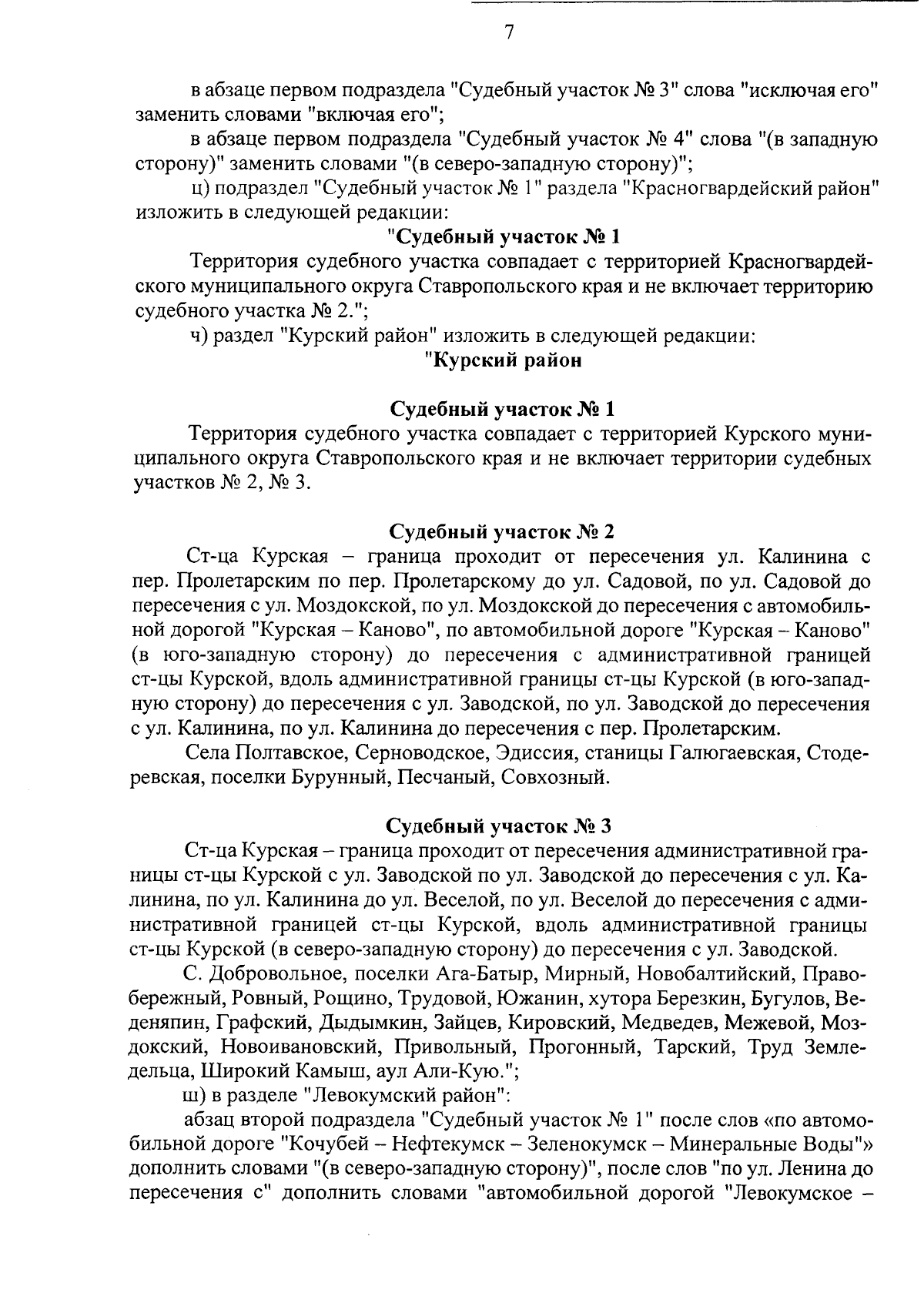 7

в абзаце первом подраздела "Судебный участок № 3" слова "исключая его" заменить словами "включая его";

в абзаце первом подраздела "Судебный участок № 4" слова "(в западную сторону)" заменить словами "(в северо-западную сторону)";

ц) подраздел "Судебный участок № 1" раздела "Красногвардейский район" изложить в следующей редакции:

"Судебный участок № 1

Территория судебного участка совпадает с территорией Красногвардейского муниципального округа Ставропольского края и не включает территорию судебного участка № 2.";

ч) раздел "Курский район" изложить в следующей редакции:

"Курский район

Судебный участок № 1

Территория судебного участка совпадает с территорией Курского муниципального округа Ставропольского края и не включает территории судебных участков № 2, № 3.

Судебный участок № 2

Ст-ца Курская – граница проходит от пересечения ул. Калинина с пер. Пролетарским по пер. Пролетарскому до ул. Садовой, по ул. Садовой до пересечения с ул. Моздокской, по ул. Моздокской до пересечения с автомобильной дорогой "Курская – Каново", по автомобильной дороге "Курская – Каново" (в юго-западную сторону) до пересечения с административной границей ст-цы Курской, вдоль административной границы ст-цы Курской (в юго-западную сторону) до пересечения с ул. Заводской, по ул. Заводской до пересечения с ул. Калинина, по ул. Калинина до пересечения с пер. Пролетарским.

Села Полтавское, Серноводское, Эдиссия, станицы Галюгаевская, Стодеревская, поселки Бурунный, Песчаный, Совхозный.

Судебный участок № 3

Ст-ца Курская – граница проходит от пересечения административной границы ст-цы Курской с ул. Заводской по ул. Заводской до пересечения с ул. Калинина, по ул. Калинина до ул. Веселой, по ул. Веселой до пересечения с административной границей ст-цы Курской, вдоль административной границы ст-цы Курской (в северо-западную сторону) до пересечения с ул. Заводской.

С. Добровольное, поселки Ага-Батыр, Мирный, Новобалтийский, Правобережный, Ровный, Рощино, Трудовой, Южанин, хутора Березкин, Бугулов, Веденяпин, Графский, Дыдымкин, Зайцев, Кировский, Медведев, Межевой, Моздокский, Новоивановский, Привольный, Прогонный, Тарский, Труд Земледельца, Широкий Камыш, аул Али-Кую.";

ш) в разделе "Левокумский район":

абзац второй подраздела "Судебный участок № 1" после слов «по автомобильной дороге "Кочубей – Нефтекумск – Зеленокумск – Минеральные Воды"» дополнить словами "(в северо-западную сторону)", после слов "по ул. Ленина до пересечения с" дополнить словами "автомобильной дорогой "Левокумское –